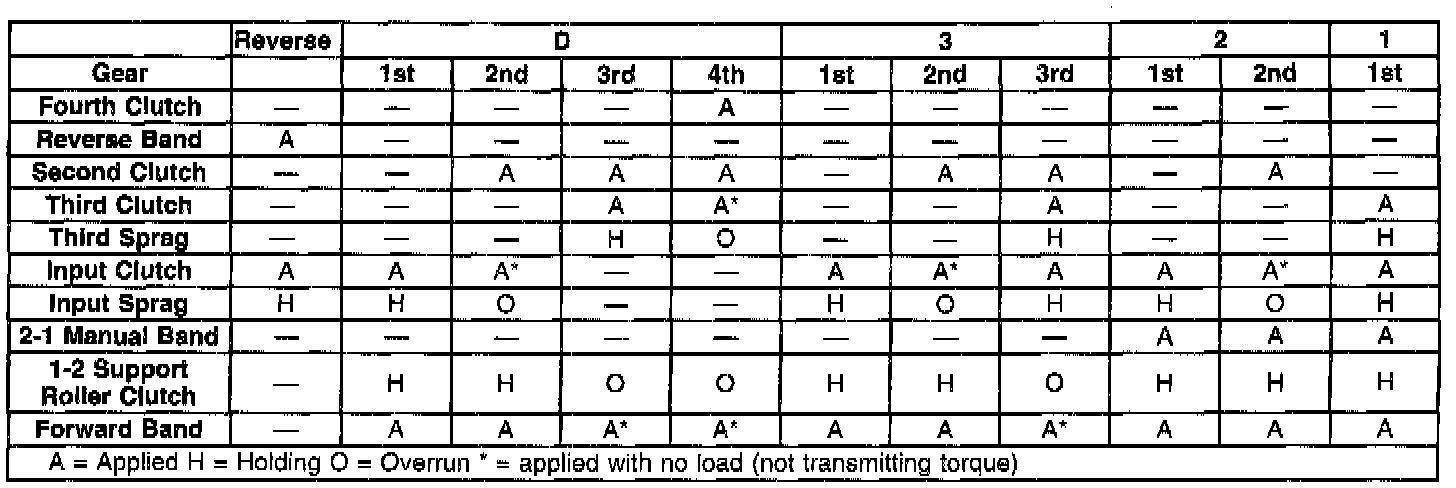 | | Reverse | D | | | | 3 | | | 2 | | 1 |
|---|---|---|---|---|---|---|---|---|---|---|---|
| Gear | | 1st | 2nd | 3rd | 4th | 1st | 2nd | 3rd | 1st | 2nd | 1st |
| Fourth Clutch | — | — | — | — | A | — | — | — | — | — | — |
| Reverse Band | A | — | — | — | — | — | — | — | — | — | — |
| Second Clutch | — | — | A | A | A | — | A | A | — | A | — |
| Third Clutch | — | — | — | A | A* | — | — | A | — | — | A |
| Third Sprag | — | — | — | H | O | — | — | H | — | — | H |
| Input Clutch | A | A | A* | — | — | A | A* | A | A | A* | A |
| Input Sprag | H | H | O | — | — | H | O | H | H | O | H |
| 2-1 Manual Band | — | — | — | — | — | — | — | — | A | A | A |
| 1-2 Support Roller Clutch | — | H | H | O | O | H | H | O | H | H | H |
| Forward Band | — | A | A | A* | A* | A | A | A* | A | A | A |

A = Applied H = Holding O = Overrun * = applied with no load (not transmitting torque)